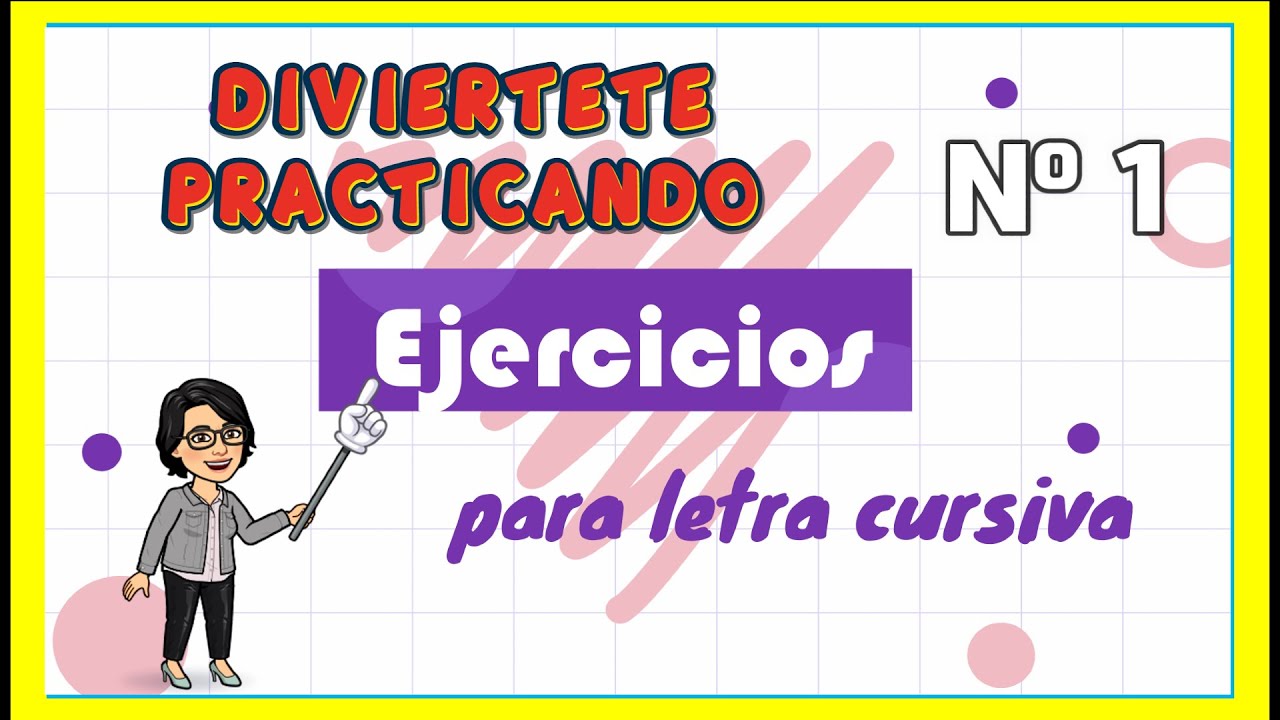 DIVIERTETE PRACTICANDO

Nº 1

Ejercicios

para letra cursiva